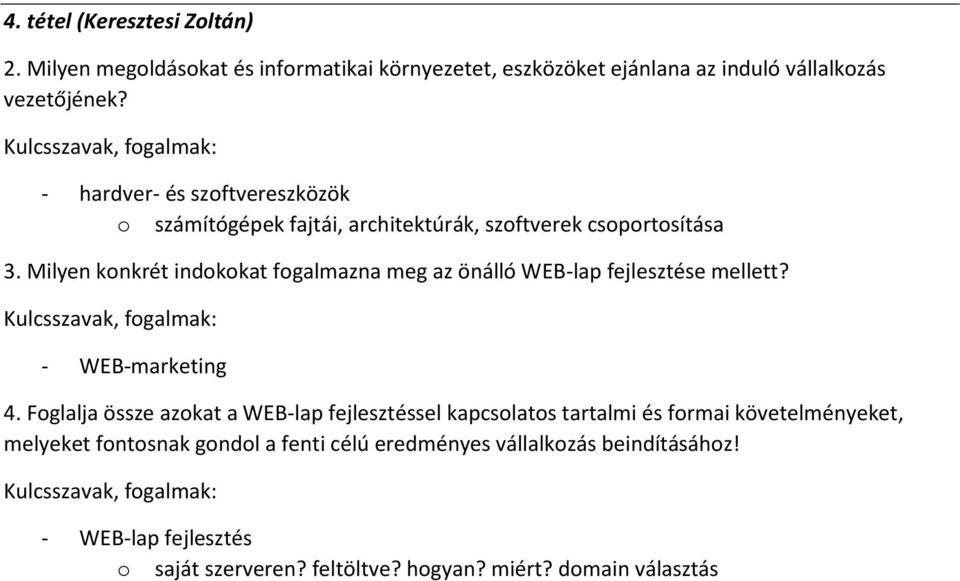 4. tétel (Keresztesi Zoltán)

2. Milyen megoldásokat és informatikai környezetet, eszközöket ejánlana az induló vállalkozás vezetőjének?

Kulcsszavak, fogalmak:

- hardver- és szoftvereszközök
  o számítógépek fajtái, architektúrák, szoftverek csoportosítása

3. Milyen konkrét indokokat fogalmazna meg az önálló WEB-lap fejlesztése mellett?

Kulcsszavak, fogalmak:

- WEB-marketing

4. Foglalja össze azokat a WEB-lap fejlesztéssel kapcsolatos tartalmi és formai követelményeket, melyeket fontosnak gondol a fenti célú eredményes vállalkozás beindításához!

Kulcsszavak, fogalmak:

- WEB-lap fejlesztés
  o saját szerveren? feltöltve? hogyan? miért? domain választás